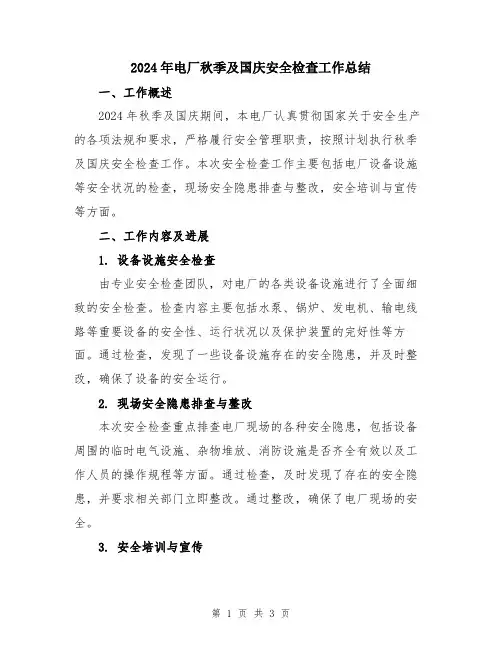 2024年电厂秋季及国庆安全检查工作总结

一、工作概述

2024年秋季及国庆期间，本电厂认真贯彻国家关于安全生产的各项法规和要求，严格履行安全管理职责，按照计划执行秋季及国庆安全检查工作。本次安全检查工作主要包括电厂设备设施等安全状况的检查，现场安全隐患排查与整改，安全培训与宣传等方面。

二、工作内容及进展

1. 设备设施安全检查

由专业安全检查团队，对电厂的各类设备设施进行了全面细致的安全检查。检查内容主要包括水泵、锅炉、发电机、输电线路等重要设备的安全性、运行状况以及保护装置的完好性等方面。通过检查，发现了一些设备设施存在的安全隐患，并及时整改，确保了设备的安全运行。

2. 现场安全隐患排查与整改

本次安全检查重点排查电厂现场的各种安全隐患，包括设备周围的临时电气设施、杂物堆放、消防设施是否齐全有效以及工作人员的操作规程等方面。通过检查，及时发现了存在的安全隐患，并要求相关部门立即整改。通过整改，确保了电厂现场的安全。

3. 安全培训与宣传

第 1 页 共 3 页